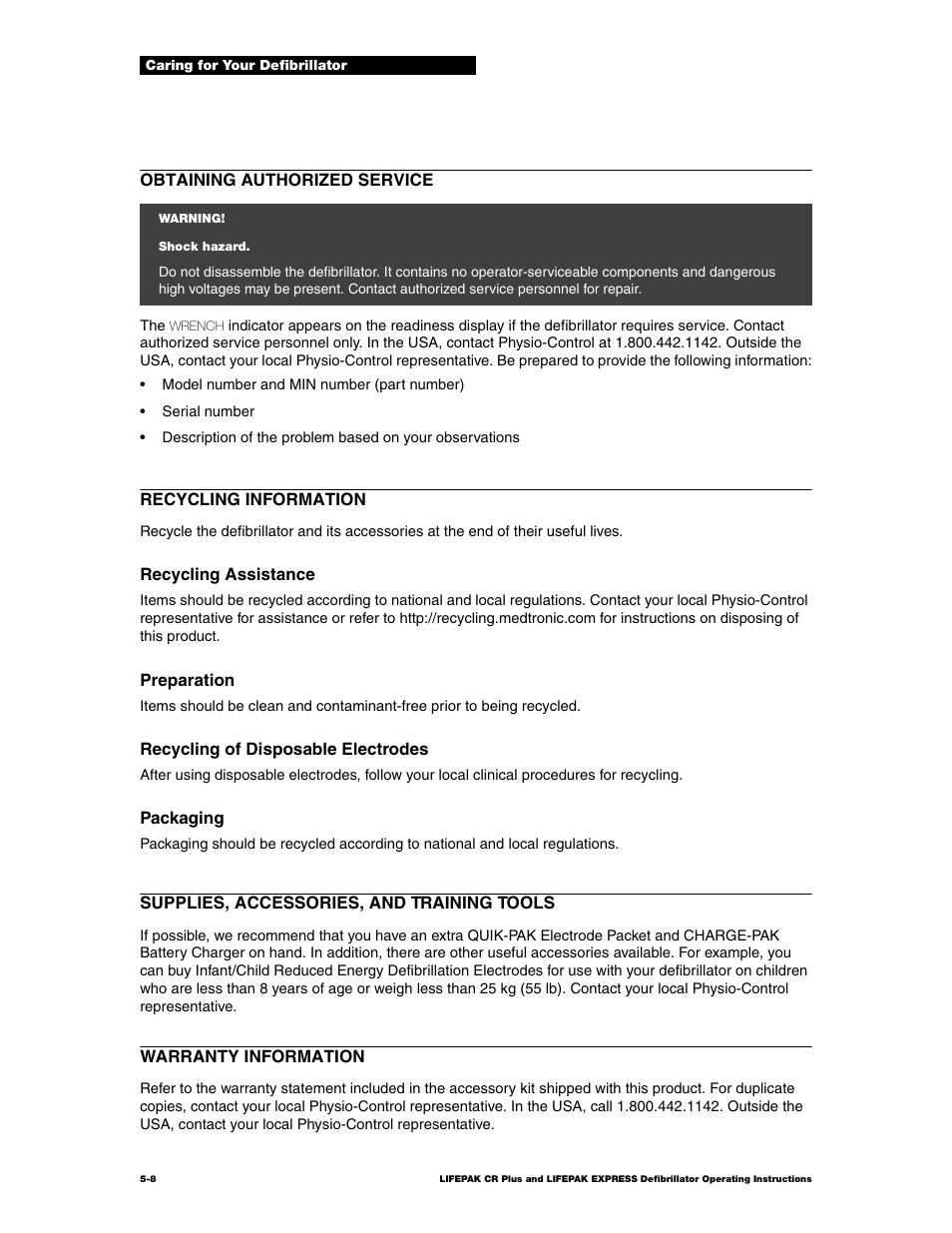 Caring for Your Defibrillator

OBTAINING AUTHORIZED SERVICE

WARNING!

Shock hazard.

Do not disassemble the defibrillator. It contains no operator-serviceable components and dangerous high voltages may be present. Contact authorized service personnel for repair.

The WRENCH indicator appears on the readiness display if the defibrillator requires service. Contact authorized service personnel only. In the USA, contact Physio-Control at 1.800.442.1142. Outside the USA, contact your local Physio-Control representative. Be prepared to provide the following information:

• Model number and MIN number (part number)

• Serial number

• Description of the problem based on your observations

RECYCLING INFORMATION

Recycle the defibrillator and its accessories at the end of their useful lives.

Recycling Assistance

Items should be recycled according to national and local regulations. Contact your local Physio-Control representative for assistance or refer to http://recycling.medtronic.com for instructions on disposing of this product.

Preparation

Items should be clean and contaminant-free prior to being recycled.

Recycling of Disposable Electrodes

After using disposable electrodes, follow your local clinical procedures for recycling.

Packaging

Packaging should be recycled according to national and local regulations.

SUPPLIES, ACCESSORIES, AND TRAINING TOOLS

If possible, we recommend that you have an extra QUIK-PAK Electrode Packet and CHARGE-PAK Battery Charger on hand. In addition, there are other useful accessories available. For example, you can buy Infant/Child Reduced Energy Defibrillation Electrodes for use with your defibrillator on children who are less than 8 years of age or weigh less than 25 kg (55 lb). Contact your local Physio-Control representative.

WARRANTY INFORMATION

Refer to the warranty statement included in the accessory kit shipped with this product. For duplicate copies, contact your local Physio-Control representative. In the USA, call 1.800.442.1142. Outside the USA, contact your local Physio-Control representative.

5-8

LIFEPAK CR Plus and LIFEPAK EXPRESS Defibrillator Operating Instructions